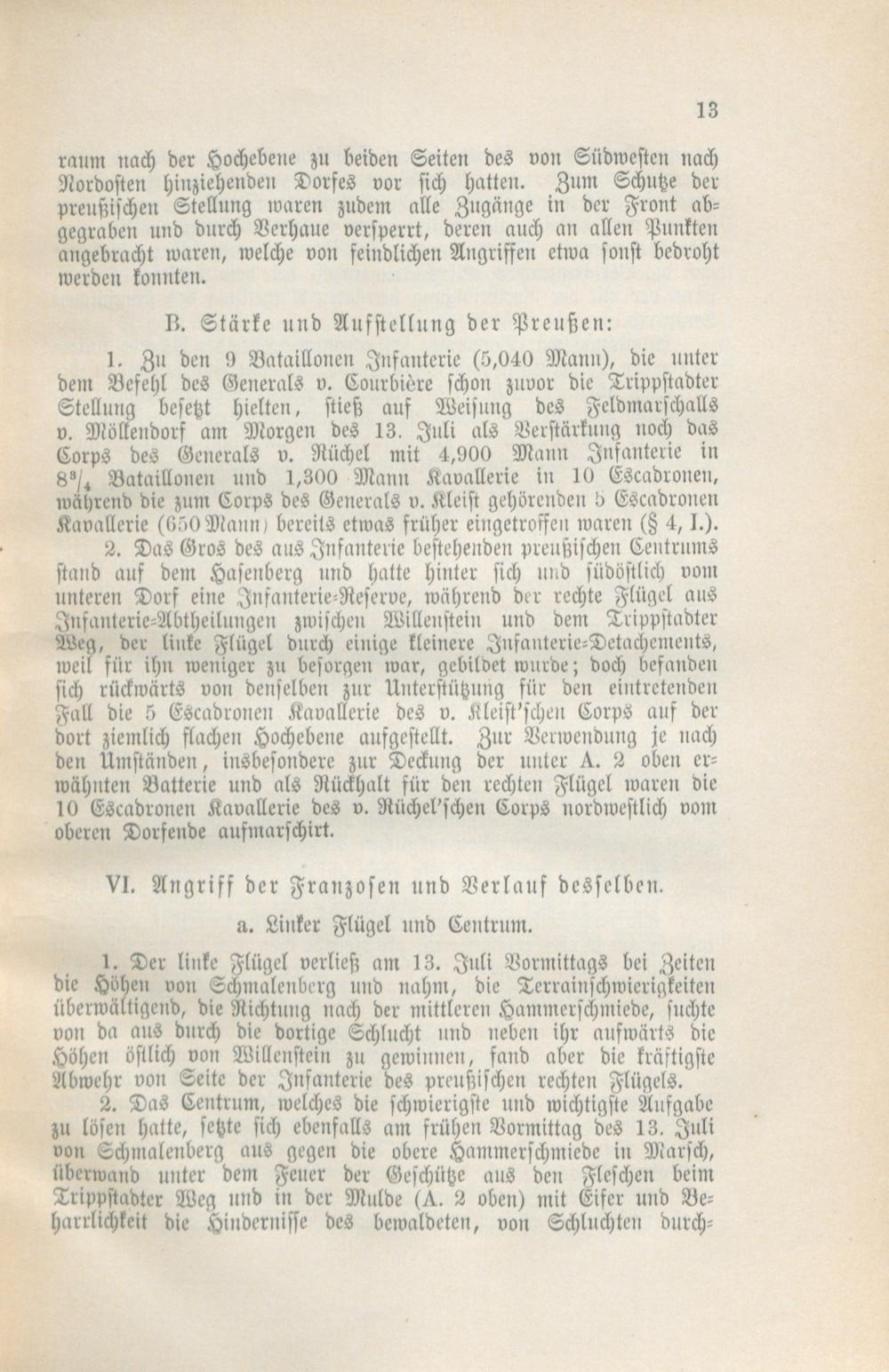 13

raum nach der Hochebene zu beiden Seiten des von Südwesten nach Nordosten hinziehenden Dorfes vor sich hatten. Zum Schutze der preußischen Stellung waren zudem alle Zugänge in der Front abgegraben und durch Verhaue versperrt, deren auch an allen Punkten angebracht waren, welche von feindlichen Angriffen etwa sonst bedroht werden konnten.

B. Stärke und Aufstellung der Preußen:

1. Zu den 9 Bataillonen Infanterie (5,040 Mann), die unter dem Befehl des Generals v. Courbière schon zuvor die Trippstadter Stellung besetzt hielten, stieß auf Weisung des Feldmarschalls v. Möllendorf am Morgen des 13. Juli als Verstärkung noch das Corps des Generals v. Rüchel mit 4,900 Mann Infanterie in $8^3/_4$ Bataillonen und 1,300 Mann Kavallerie in 10 Escadronen, während die zum Corps des Generals v. Kleist gehörenden 5 Escadronen Kavallerie (650 Mann) bereits etwas früher eingetroffen waren (§ 4, I.).

2. Das Gros des aus Infanterie bestehenden preußischen Centrums stand auf dem Hasenberg und hatte hinter sich und südöstlich vom unteren Dorf eine Infanterie-Reserve, während der rechte Flügel aus Infanterie-Abtheilungen zwischen Willenstein und dem Trippstadter Weg, der linke Flügel durch einige kleinere Infanterie-Detachements, weil für ihn weniger zu besorgen war, gebildet wurde; doch befanden sich rückwärts von denselben zur Unterstützung für den eintretenden Fall die 5 Escadronen Kavallerie des v. Kleist'schen Corps auf der dort ziemlich flachen Hochebene aufgestellt. Zur Verwendung je nach den Umständen, insbesondere zur Deckung der unter A. 2 oben erwähnten Batterie und als Rückhalt für den rechten Flügel waren die 10 Escadronen Kavallerie des v. Rüchel'schen Corps nordwestlich vom oberen Dorfende aufmarschirt.

VI. Angriff der Franzosen und Verlauf desselben.

a. Linker Flügel und Centrum.

1. Der linke Flügel verließ am 13. Juli Vormittags bei Zeiten die Höhen von Schmalenberg und nahm, die Terrainschwierigkeiten überwältigend, die Richtung nach der mittleren Hammerschmiede, suchte von da aus durch die dortige Schlucht und neben ihr aufwärts die Höhen östlich von Willenstein zu gewinnen, fand aber die kräftigste Abwehr von Seite der Infanterie des preußischen rechten Flügels.

2. Das Centrum, welches die schwierigste und wichtigste Aufgabe zu lösen hatte, setzte sich ebenfalls am frühen Vormittag des 13. Juli von Schmalenberg aus gegen die obere Hammerschmiede in Marsch, überwand unter dem Feuer der Geschütze aus den Fleschen beim Trippstadter Weg und in der Mulde (A. 2 oben) mit Eifer und Beharrlichkeit die Hindernisse des bewaldeten, von Schluchten durch-